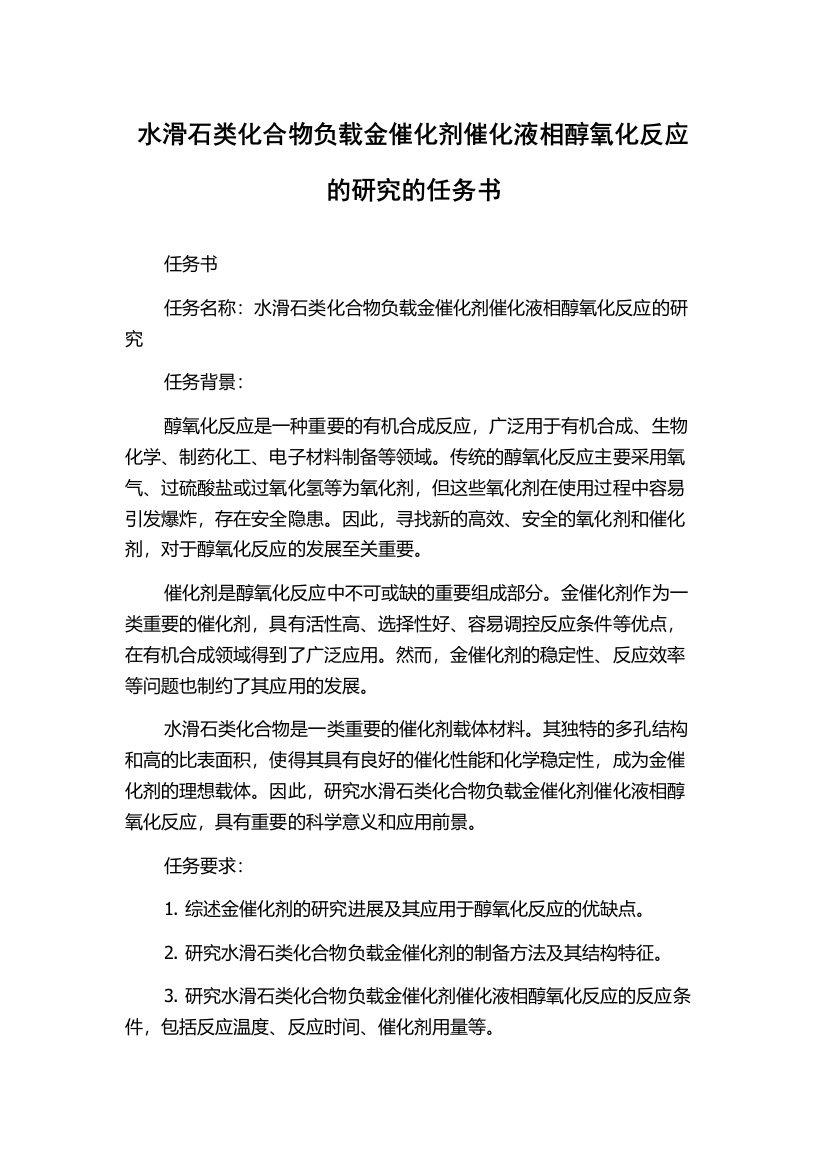 水滑石类化合物负载金催化剂催化液相醇氧化反应的研究的任务书

任务书

任务名称：水滑石类化合物负载金催化剂催化液相醇氧化反应的研究

任务背景：

醇氧化反应是一种重要的有机合成反应，广泛用于有机合成、生物化学、制药化工、电子材料制备等领域。传统的醇氧化反应主要采用氧气、过硫酸盐或过氧化氢等为氧化剂，但这些氧化剂在使用过程中容易引发爆炸，存在安全隐患。因此，寻找新的高效、安全的氧化剂和催化剂，对于醇氧化反应的发展至关重要。

催化剂是醇氧化反应中不可或缺的重要组成部分。金催化剂作为一类重要的催化剂，具有活性高、选择性好、容易调控反应条件等优点，在有机合成领域得到了广泛应用。然而，金催化剂的稳定性、反应效率等问题也制约了其应用的发展。

水滑石类化合物是一类重要的催化剂载体材料。其独特的多孔结构和高的比表面积，使得其具有良好的催化性能和化学稳定性，成为金催化剂的理想载体。因此，研究水滑石类化合物负载金催化剂催化液相醇氧化反应，具有重要的科学意义和应用前景。

任务要求：

1. 综述金催化剂的研究进展及其应用于醇氧化反应的优缺点。

2. 研究水滑石类化合物负载金催化剂的制备方法及其结构特征。

3. 研究水滑石类化合物负载金催化剂催化液相醇氧化反应的反应条件，包括反应温度、反应时间、催化剂用量等。